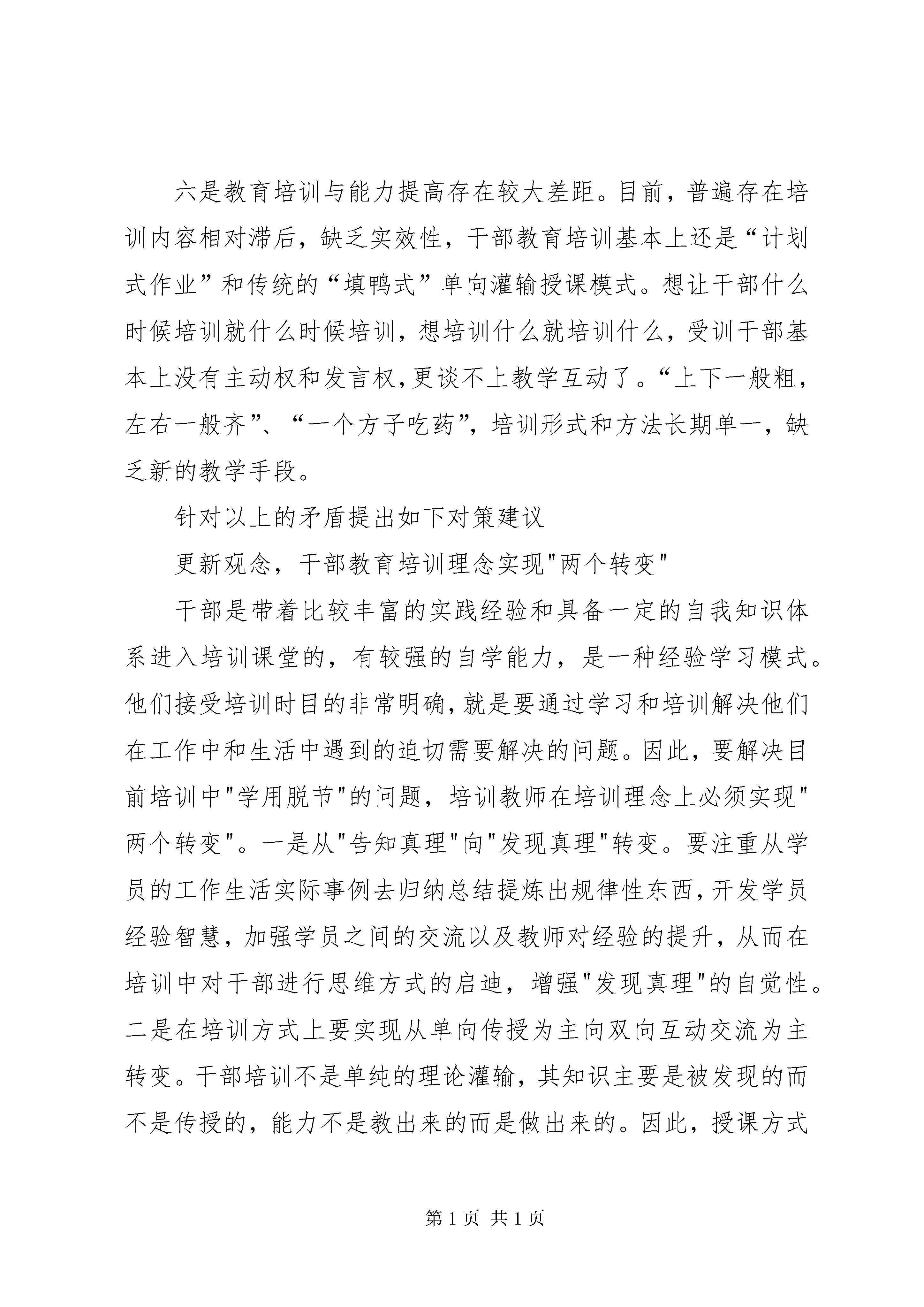 六是教育培训与能力提高存在较大差距。目前，普遍存在培训内容相对滞后，缺乏实效性，干部教育培训基本上还是“计划式作业”和传统的“填鸭式”单向灌输授课模式。想让干部什么时候培训就什么时候培训，想培训什么就培训什么，受训干部基本上没有主动权和发言权，更谈不上教学互动了。“上下一般粗，左右一般齐”、“一个方子吃药”，培训形式和方法长期单一，缺乏新的教学手段。

针对以上的矛盾提出如下对策建议

更新观念，干部教育培训理念实现"两个转变"

干部是带着比较丰富的实践经验和具备一定的自我知识体系进入培训课堂的，有较强的自学能力，是一种经验学习模式。他们接受培训时目的非常明确，就是要通过学习和培训解决他们在工作中和生活中遇到的迫切需要解决的问题。因此，要解决目前培训中"学用脱节"的问题，培训教师在培训理念上必须实现"两个转变"。一是从"告知真理"向"发现真理"转变。要注重从学员的工作生活实际事例去归纳总结提炼出规律性东西，开发学员经验智慧，加强学员之间的交流以及教师对经验的提升，从而在培训中对干部进行思维方式的启迪，增强"发现真理"的自觉性。二是在培训方式上要实现从单向传授为主向双向互动交流为主转变。干部培训不是单纯的理论灌输，其知识主要是被发现的而不是传授的，能力不是教出来的而是做出来的。因此，授课方式

第 1 页 共 1 页